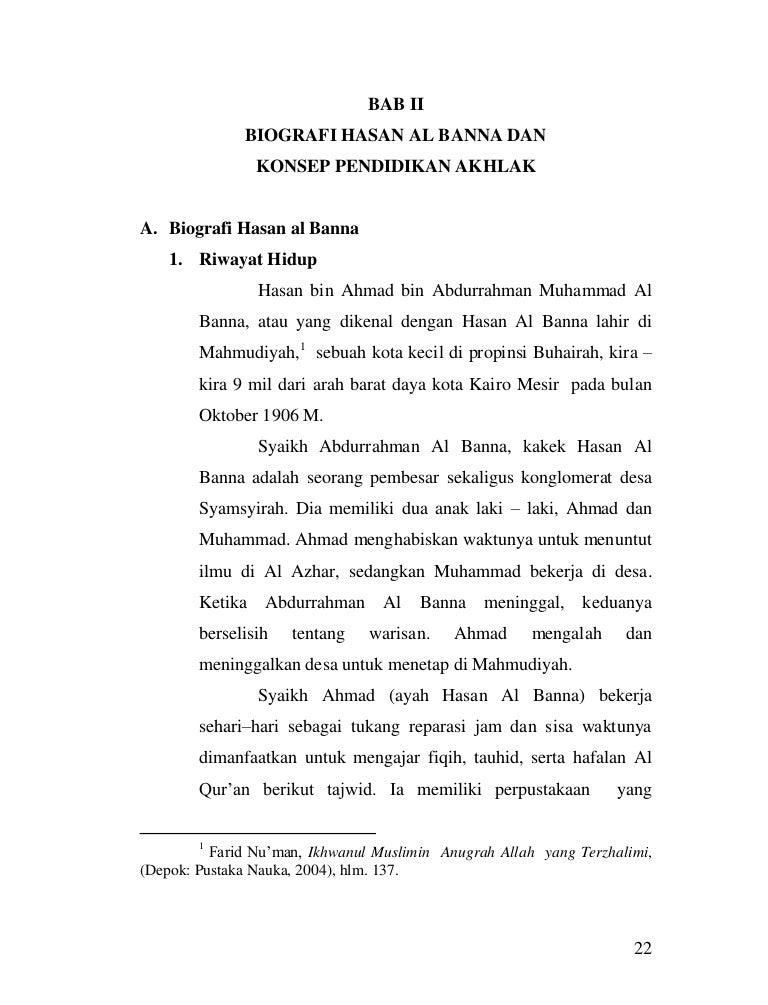 BAB II
BIOGRAFI HASAN AL BANNA DAN
KONSEP PENDIDIKAN AKHLAK

A. Biografi Hasan al Banna

1. Riwayat Hidup

Hasan bin Ahmad bin Abdurrahman Muhammad Al Banna, atau yang dikenal dengan Hasan Al Banna lahir di Mahmudiyah,$^1$ sebuah kota kecil di propinsi Buhairah, kira – kira 9 mil dari arah barat daya kota Kairo Mesir pada bulan Oktober 1906 M.

Syaikh Abdurrahman Al Banna, kakek Hasan Al Banna adalah seorang pembesar sekaligus konglomerat desa Syamsyirah. Dia memiliki dua anak laki – laki, Ahmad dan Muhammad. Ahmad menghabiskan waktunya untuk menuntut ilmu di Al Azhar, sedangkan Muhammad bekerja di desa. Ketika Abdurrahman Al Banna meninggal, keduanya berselisih tentang warisan. Ahmad mengalah dan meninggalkan desa untuk menetap di Mahmudiyah.

Syaikh Ahmad (ayah Hasan Al Banna) bekerja sehari–hari sebagai tukang reparasi jam dan sisa waktunya dimanfaatkan untuk mengajar fiqih, tauhid, serta hafalan Al Qur'an berikut tajwid. Ia memiliki perpustakaan yang

$^1$ Farid Nu'man, Ikhwanul Muslimin Anugrah Allah yang Terzhalimi, (Depok: Pustaka Nauka, 2004), hlm. 137.

22